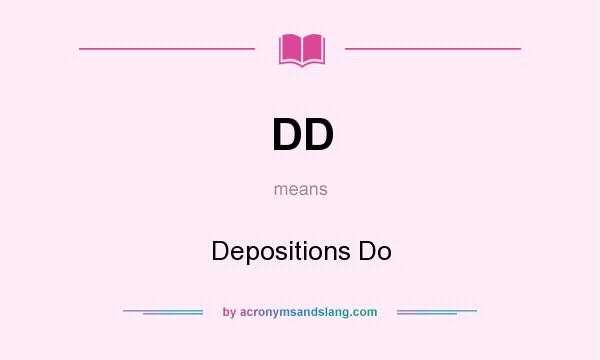 DD

means

Depositions Do

by acronymsandslang.com